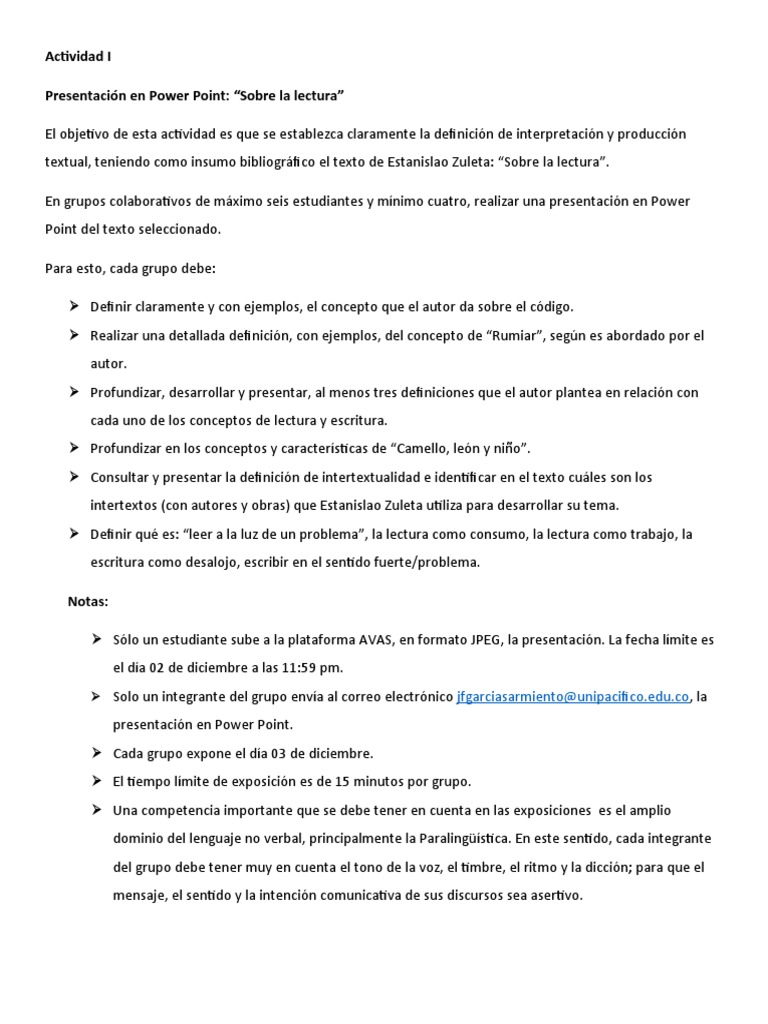 Actividad I

Presentación en Power Point: “Sobre la lectura”

El objetivo de esta actividad es que se establezca claramente la definición de interpretación y producción textual, teniendo como insumo bibliográfico el texto de Estanislao Zuleta: “Sobre la lectura”.

En grupos colaborativos de máximo seis estudiantes y mínimo cuatro, realizar una presentación en Power Point del texto seleccionado.

Para esto, cada grupo debe:

➢ Definir claramente y con ejemplos, el concepto que el autor da sobre el código.
➢ Realizar una detallada definición, con ejemplos, del concepto de “Rumiar”, según es abordado por el autor.
➢ Profundizar, desarrollar y presentar, al menos tres definiciones que el autor plantea en relación con cada uno de los conceptos de lectura y escritura.
➢ Profundizar en los conceptos y características de “Camello, león y niño”.
➢ Consultar y presentar la definición de intertextualidad e identificar en el texto cuáles son los intertextos (con autores y obras) que Estanislao Zuleta utiliza para desarrollar su tema.
➢ Definir qué es: “leer a la luz de un problema”, la lectura como consumo, la lectura como trabajo, la escritura como desalojo, escribir en el sentido fuerte/problema.

Notas:

➢ Sólo un estudiante sube a la plataforma AVAS, en formato JPEG, la presentación. La fecha límite es el día 02 de diciembre a las 11:59 pm.
➢ Solo un integrante del grupo envía al correo electrónico jfgarciasarmiento@unipacifico.edu.co, la presentación en Power Point.
➢ Cada grupo expone el día 03 de diciembre.
➢ El tiempo límite de exposición es de 15 minutos por grupo.
➢ Una competencia importante que se debe tener en cuenta en las exposiciones es el amplio dominio del lenguaje no verbal, principalmente la Paralingüística. En este sentido, cada integrante del grupo debe tener muy en cuenta el tono de la voz, el timbre, el ritmo y la dicción; para que el mensaje, el sentido y la intención comunicativa de sus discursos sea asertivo.